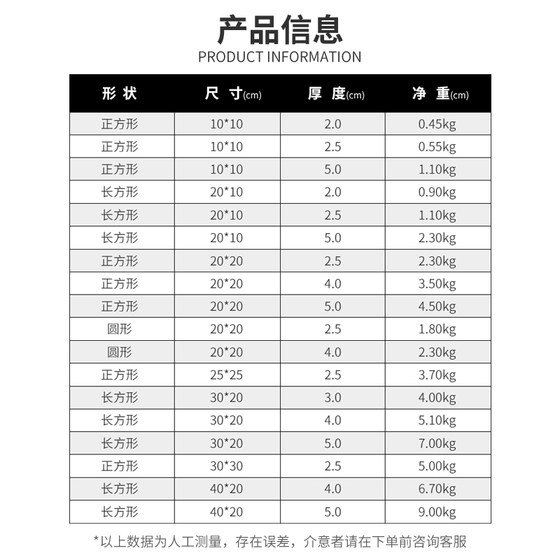 产品信息
PRODUCT INFORMATION

| 形状 | 尺寸(cm) | 厚度(cm) | 净重(cm) |
|---|---|---|---|
| 正方形 | 10*10 | 2.0 | 0.45kg |
| 正方形 | 10*10 | 2.5 | 0.55kg |
| 正方形 | 10*10 | 5.0 | 1.10kg |
| 长方形 | 20*10 | 2.0 | 0.90kg |
| 长方形 | 20*10 | 2.5 | 1.10kg |
| 长方形 | 20*10 | 5.0 | 2.30kg |
| 正方形 | 20*20 | 2.5 | 2.30kg |
| 正方形 | 20*20 | 4.0 | 3.50kg |
| 正方形 | 20*20 | 5.0 | 4.50kg |
| 圆形 | 20*20 | 2.5 | 1.80kg |
| 圆形 | 20*20 | 4.0 | 2.30kg |
| 正方形 | 25*25 | 2.5 | 3.70kg |
| 长方形 | 30*20 | 3.0 | 4.00kg |
| 长方形 | 30*20 | 4.0 | 5.10kg |
| 长方形 | 30*20 | 5.0 | 7.00kg |
| 正方形 | 30*30 | 2.5 | 5.00kg |
| 长方形 | 40*20 | 4.0 | 6.70kg |
| 长方形 | 40*20 | 5.0 | 9.00kg |

*以上数据为人工测量，存在误差，介意者请在下单前咨询客服